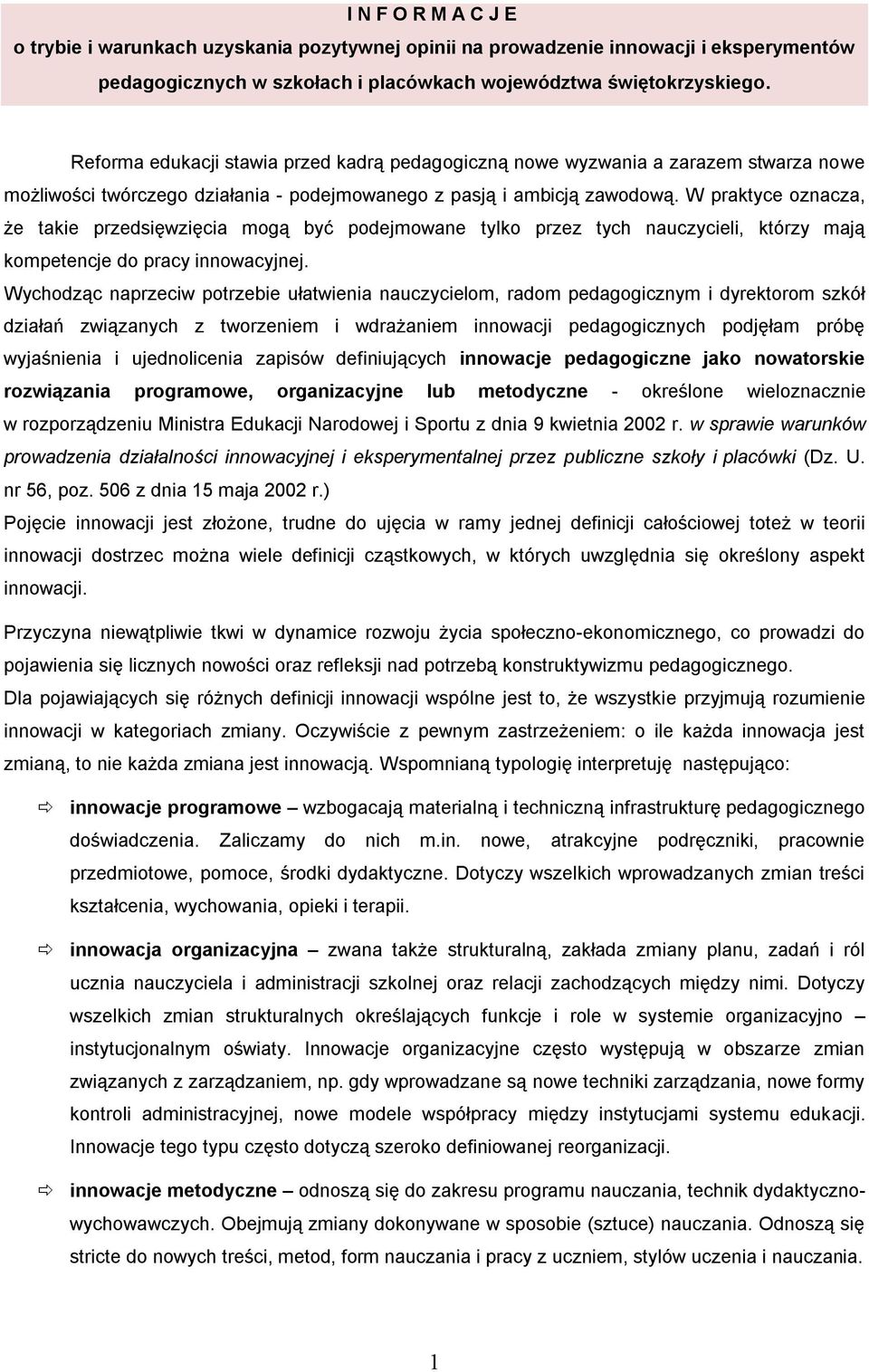 I N F O R M A C J E
o trybie i warunkach uzyskania pozytywnej opinii na prowadzenie innowacji i eksperymentów pedagogicznych w szkołach i placówkach województwa świętokrzyskiego.

Reforma edukacji stawia przed kadrą pedagogiczną nowe wyzwania a zarazem stwarza nowe możliwości twórczego działania - podejmowanego z pasją i ambicją zawodową. W praktyce oznacza, że takie przedsięwzięcia mogą być podejmowane tylko przez tych nauczycieli, którzy mają kompetencje do pracy innowacyjnej.
Wychodząc naprzeciw potrzebie ułatwienia nauczycielom, radom pedagogicznym i dyrektorom szkół działań związanych z tworzeniem i wdrażaniem innowacji pedagogicznych podjęłam próbę wyjaśnienia i ujednolicenia zapisów definiujących innowacje pedagogiczne jako nowatorskie rozwiązania programowe, organizacyjne lub metodyczne - określone wieloznacznie w rozporządzeniu Ministra Edukacji Narodowej i Sportu z dnia 9 kwietnia 2002 r. w sprawie warunków prowadzenia działalności innowacyjnej i eksperymentalnej przez publiczne szkoły i placówki (Dz. U. nr 56, poz. 506 z dnia 15 maja 2002 r.)
Pojęcie innowacji jest złożone, trudne do ujęcia w ramy jednej definicji całościowej toteż w teorii innowacji dostrzec można wiele definicji cząstkowych, w których uwzględnia się określony aspekt innowacji.

Przyczyna niewątpliwie tkwi w dynamice rozwoju życia społeczno-ekonomicznego, co prowadzi do pojawienia się licznych nowości oraz refleksji nad potrzebą konstruktywizmu pedagogicznego.
Dla pojawiających się różnych definicji innowacji wspólne jest to, że wszystkie przyjmują rozumienie innowacji w kategoriach zmiany. Oczywiście z pewnym zastrzeżeniem: o ile każda innowacja jest zmianą, to nie każda zmiana jest innowacją. Wspomnianą typologię interpretuję następująco:

⇨ innowacje programowe – wzbogacają materialną i techniczną infrastrukturę pedagogicznego doświadczenia. Zaliczamy do nich m.in. nowe, atrakcyjne podręczniki, pracownie przedmiotowe, pomoce, środki dydaktyczne. Dotyczy wszelkich wprowadzanych zmian treści kształcenia, wychowania, opieki i terapii.

⇨ innowacja organizacyjna – zwana także strukturalną, zakłada zmiany planu, zadań i ról ucznia nauczyciela i administracji szkolnej oraz relacji zachodzących między nimi. Dotyczy wszelkich zmian strukturalnych określających funkcje i role w systemie organizacyjno – instytucjonalnym oświaty. Innowacje organizacyjne często występują w obszarze zmian związanych z zarządzaniem, np. gdy wprowadzane są nowe techniki zarządzania, nowe formy kontroli administracyjnej, nowe modele współpracy między instytucjami systemu edukacji. Innowacje tego typu często dotyczą szeroko definiowanej reorganizacji.

⇨ innowacje metodyczne – odnoszą się do zakresu programu nauczania, technik dydaktyczno-wychowawczych. Obejmują zmiany dokonywane w sposobie (sztuce) nauczania. Odnoszą się stricte do nowych treści, metod, form nauczania i pracy z uczniem, stylów uczenia i nauczania.

1